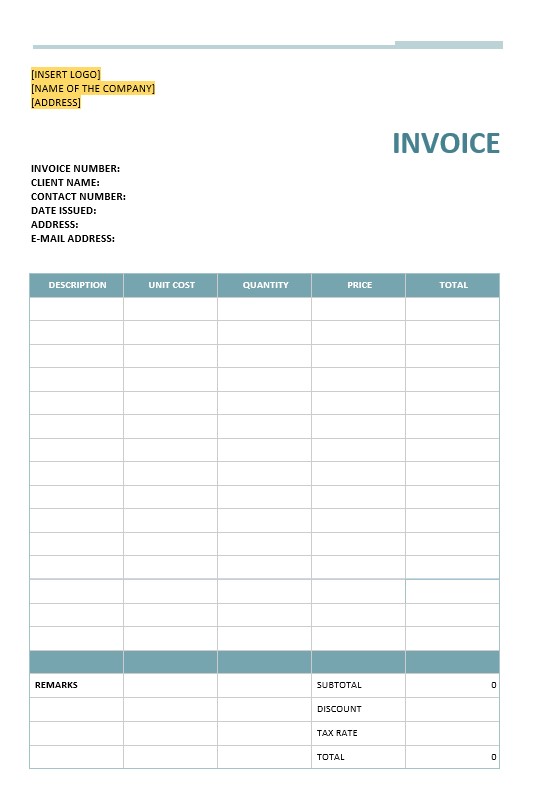 [INSERT LOGO]
[NAME OF THE COMPANY]
[ADDRESS]

INVOICE

INVOICE NUMBER:
CLIENT NAME:
CONTACT NUMBER:
DATE ISSUED:
ADDRESS:
E-MAIL ADDRESS:

| DESCRIPTION | UNIT COST | QUANTITY | PRICE | TOTAL |
|---|---|---|---|---|
| | | | | |
| | | | | |
| | | | | |
| | | | | |
| | | | | |
| | | | | |
| | | | | |
| | | | | |
| | | | | |
| | | | | |
| | | | | |
| | | | | |
| | | | | |
| | | | | |
| | | | | |
| | | | | |
| REMARKS | | | SUBTOTAL | 0 |
| | | | DISCOUNT | |
| | | | TAX RATE | |
| | | | TOTAL | 0 |